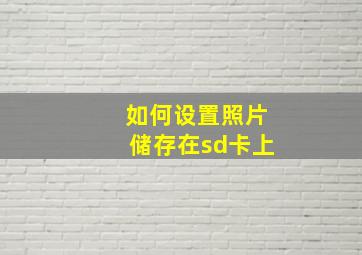 如何设置照片
储存在sd卡上